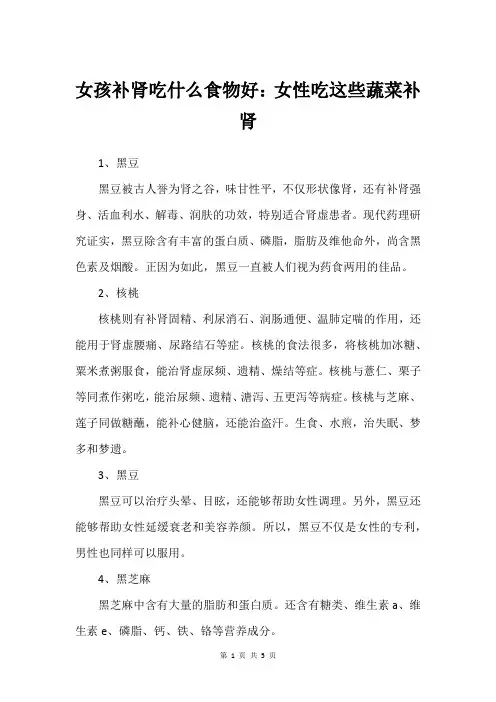 女孩补肾吃什么食物好：女性吃这些蔬菜补肾

1、黑豆

黑豆被古人誉为肾之谷，味甘性平，不仅形状像肾，还有补肾强身、活血利水、解毒、润肤的功效，特别适合肾虚患者。现代药理研究证实，黑豆除含有丰富的蛋白质、磷脂，脂肪及维他命外，尚含黑色素及烟酸。正因为如此，黑豆一直被人们视为药食两用的佳品。

2、核桃

核桃则有补肾固精、利尿消石、润肠通便、温肺定喘的作用，还能用于肾虚腰痛、尿路结石等症。核桃的食法很多，将核桃加冰糖、粟米煮粥服食，能治肾虚尿频、遗精、燥结等症。核桃与薏仁、栗子等同煮作粥吃，能治尿频、遗精、溏泻、五更泻等病症。核桃与芝麻、莲子同做糖蘸，能补心健脑，还能治盗汗。生食、水煎，治失眠、梦多和梦遗。

3、黑豆

黑豆可以治疗头晕、目眩，还能够帮助女性调理。另外，黑豆还能够帮助女性延缓衰老和美容养颜。所以，黑豆不仅是女性的专利，男性也同样可以服用。

4、黑芝麻

黑芝麻中含有大量的脂肪和蛋白质。还含有糖类、维生素 a、维生素 e、磷脂、钙、铁、铬等营养成分。

第 1 页 共 3 页